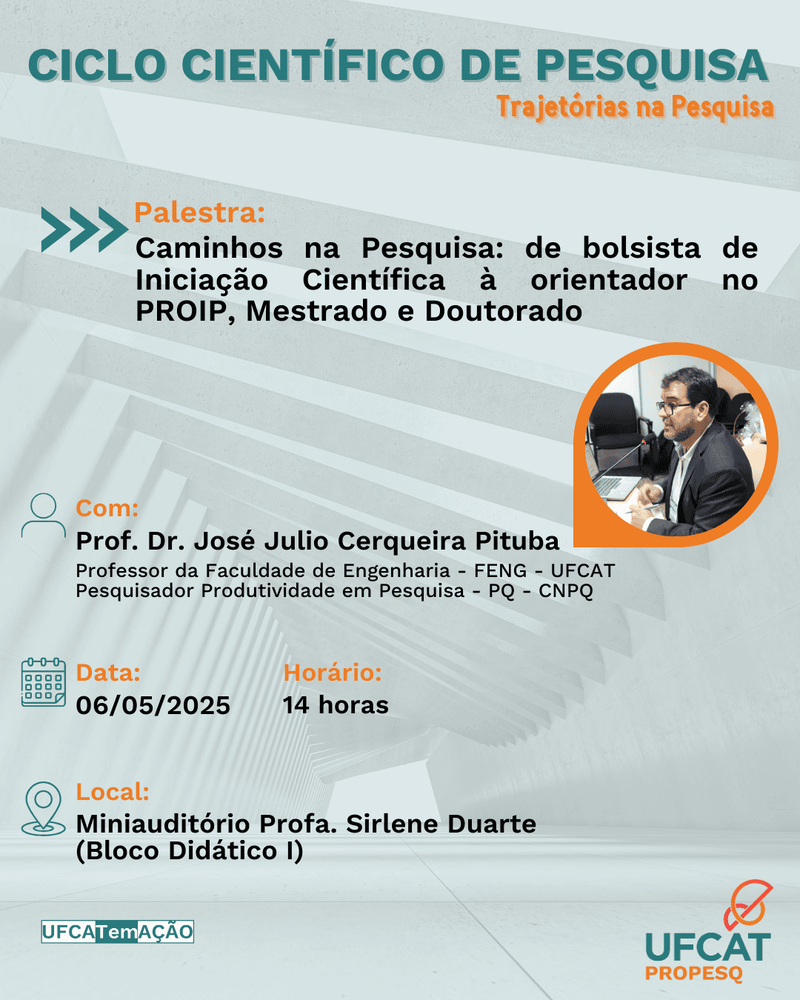 CICLO CIENTÍFICO DE PESQUISA
Trajetórias na Pesquisa

Palestra:
Caminhos na Pesquisa: de bolsista de Iniciação Científica à orientador no PROIP, Mestrado e Doutorado

Com:
Prof. Dr. José Julio Cerqueira Pituba
Professor da Faculdade de Engenharia - FENG - UFCAT
Pesquisador Produtividade em Pesquisa - PQ - CNPQ

Data:
06/05/2025

Horário:
14 horas

Local:
Miniauditório Profa. Sirlene Duarte (Bloco Didático I)

UFCATemAÇÃO

UFCAT
PROPESQ